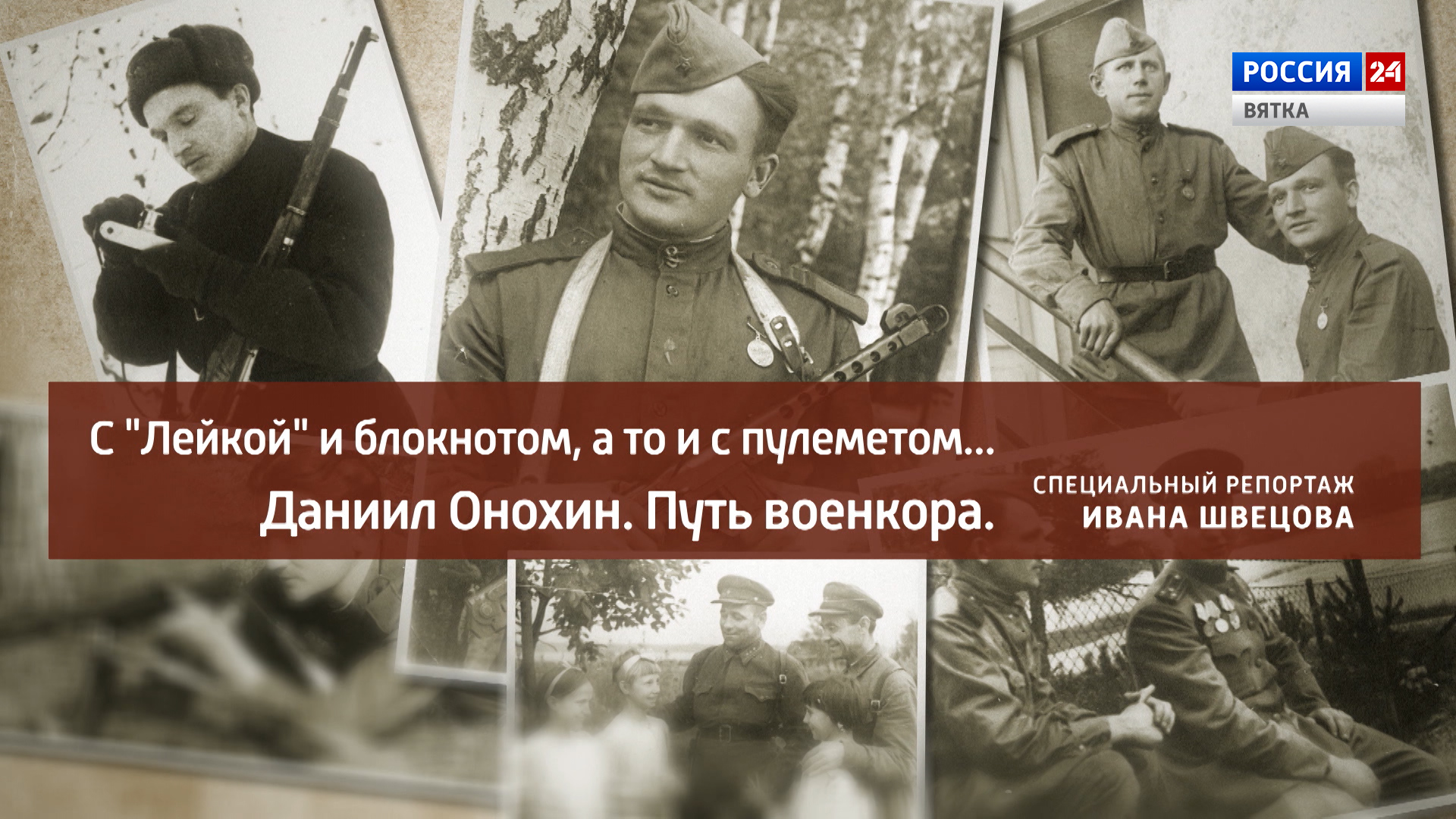 РОССИЯ 24
ВЯТКА

С "Лейкой" и блокнотом, а то и с пулеметом...
Даниил Онохин. Путь военкора.

СПЕЦИАЛЬНЫЙ РЕПОРТАЖ
ИВАНА ШВЕЦОВА